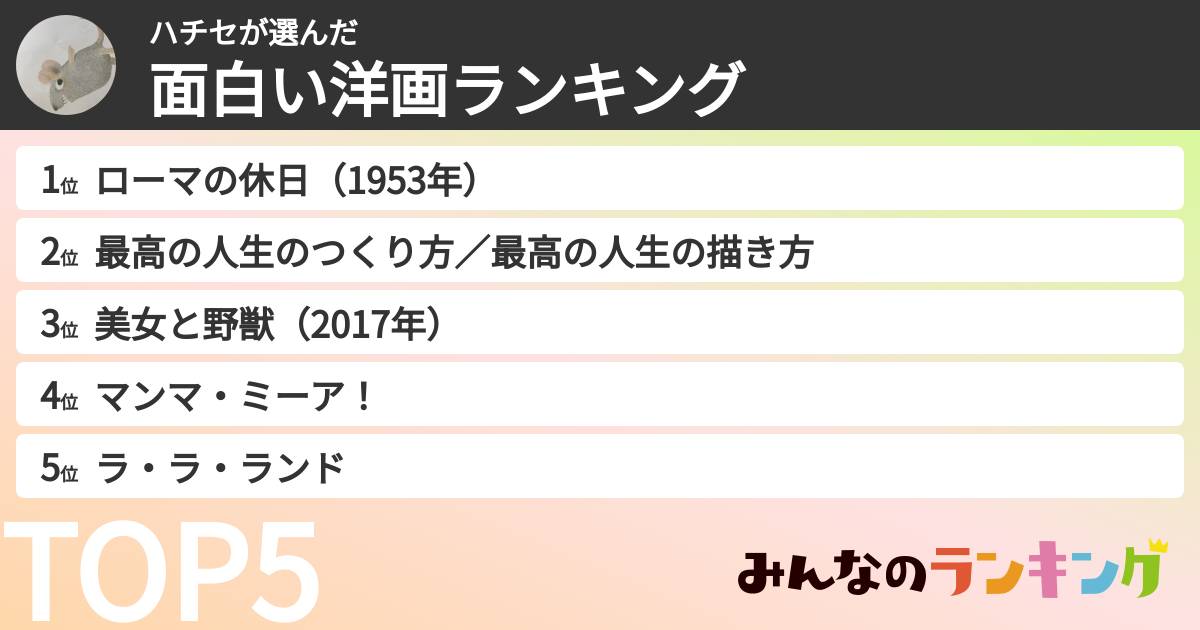 ハチセが選んだ
面白い洋画ランキング

1位 ローマの休日（1953年）
2位 最高の人生のつくり方／最高の人生の描き方
3位 美女と野獣（2017年）
4位 マンマ・ミーア！
5位 ラ・ラ・ランド

TOP5

みんなのランキング